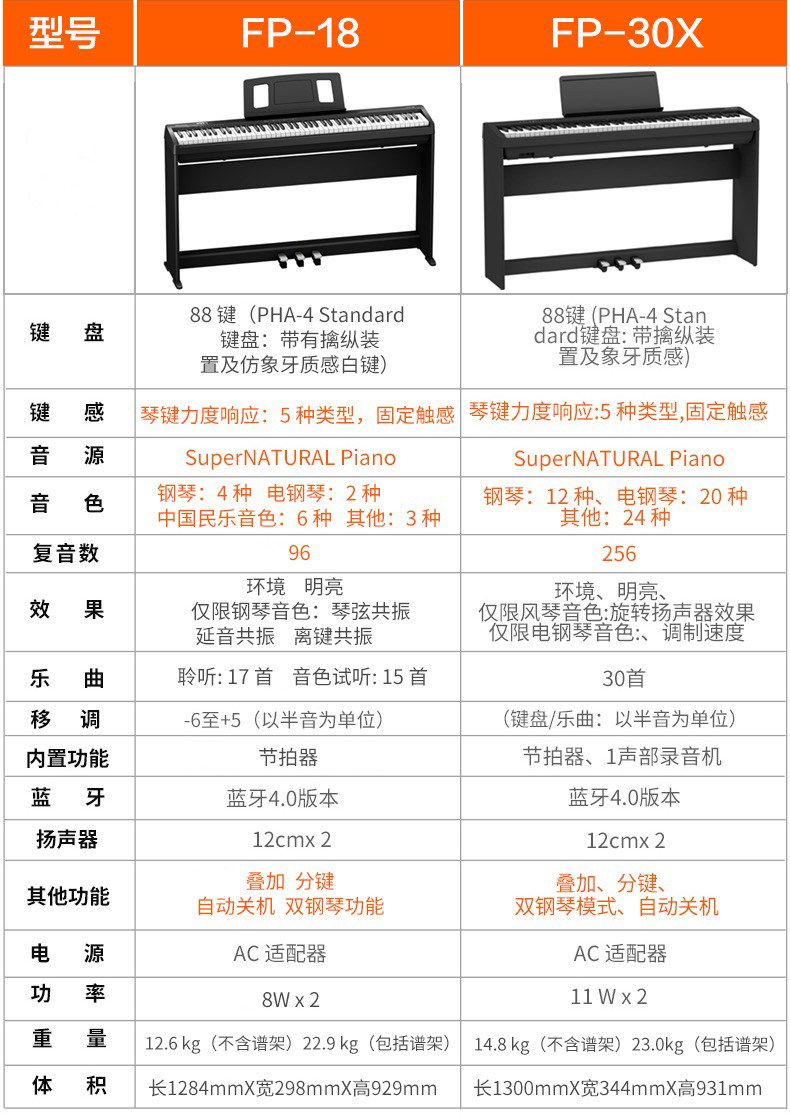 | 型号 | FP-18 | FP-30X |
|---|---|---|
| | | |
| 键　盘 | 88 键（PHA-4 Standard 键盘：带有擒纵装置及仿象牙质感白键） | 88键 (PHA-4 Standard键盘: 带擒纵装置及象牙质感) |
| 键　感 | 琴键力度响应：5 种类型，固定触感 | 琴键力度响应:5 种类型,固定触感 |
| 音　源 | SuperNATURAL Piano | SuperNATURAL Piano |
| 音　色 | 钢琴：4 种　电钢琴：2 种　中国民乐音色：6 种　其他：3 种 | 钢琴：12 种、电钢琴：20 种　其他：24 种 |
| 复音数 | 96 | 256 |
| 效　果 | 环境　明亮　仅限钢琴音色：琴弦共振　延音共振　离键共振 | 环境、明亮、　仅限风琴音色:旋转扬声器效果　仅限电钢琴音色:、调制速度 |
| 乐　曲 | 聆听: 17 首　音色试听: 15 首 | 30首 |
| 移　调 | -6至+5（以半音为单位） | （键盘/乐曲：以半音为单位） |
| 内置功能 | 节拍器 | 节拍器、1声部录音机 |
| 蓝　牙 | 蓝牙4.0版本 | 蓝牙4.0版本 |
| 扬声器 | 12cmx 2 | 12cmx 2 |
| 其他功能 | 叠加　分键　自动关机　双钢琴功能 | 叠加、分键、　双钢琴模式、自动关机 |
| 电　源 | AC 适配器 | AC 适配器 |
| 功　率 | 8W x 2 | 11 W x 2 |
| 重　量 | 12.6 kg（不含谱架）22.9 kg（包括谱架） | 14.8 kg（不含谱架）23.0kg（包括谱架） |
| 体　积 | 长1284mmX宽298mmX高929mm | 长1300mmX宽344mmX高931mm |